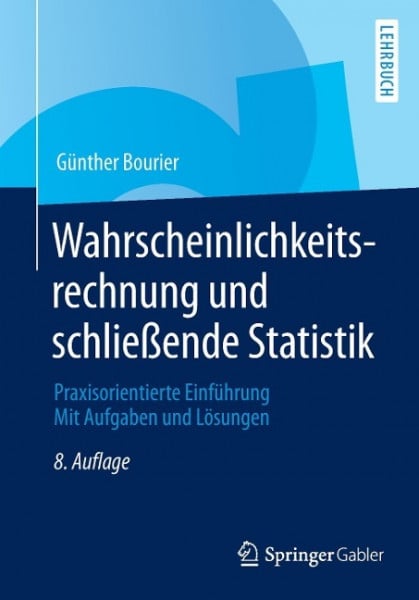 LEHRBUCH

Günther Bourier

Wahrscheinlichkeitsrechnung und schließende Statistik

Praxisorientierte Einführung
Mit Aufgaben und Lösungen

8. Auflage

Springer Gabler